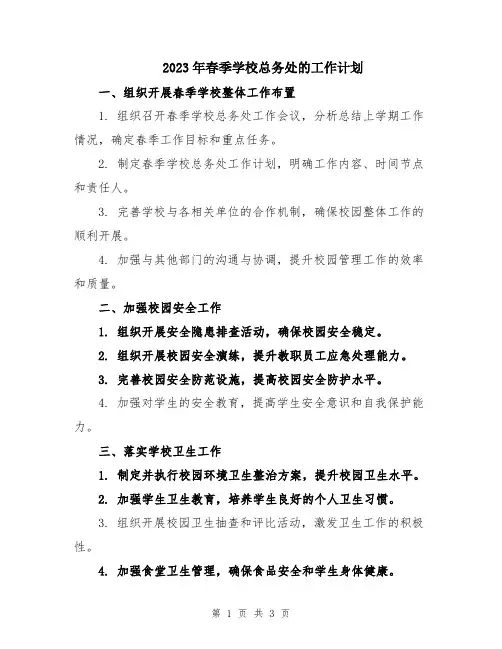 2023年春季学校总务处的工作计划

一、组织开展春季学校整体工作布置

1. 组织召开春季学校总务处工作会议，分析总结上学期工作情况，确定春季工作目标和重点任务。

2. 制定春季学校总务处工作计划，明确工作内容、时间节点和责任人。

3. 完善学校与各相关单位的合作机制，确保校园整体工作的顺利开展。

4. 加强与其他部门的沟通与协调，提升校园管理工作的效率和质量。

二、加强校园安全工作

1. 组织开展安全隐患排查活动，确保校园安全稳定。

2. 组织开展校园安全演练，提升教职员工应急处理能力。

3. 完善校园安全防范设施，提高校园安全防护水平。

4. 加强对学生的安全教育，提高学生安全意识和自我保护能力。

三、落实学校卫生工作

1. 制定并执行校园环境卫生整治方案，提升校园卫生水平。

2. 加强学生卫生教育，培养学生良好的个人卫生习惯。

3. 组织开展校园卫生抽查和评比活动，激发卫生工作的积极性。

4. 加强食堂卫生管理，确保食品安全和学生身体健康。

第 1 页 共 3 页